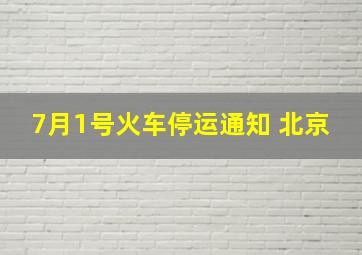 7月1号火车停运通知 北京